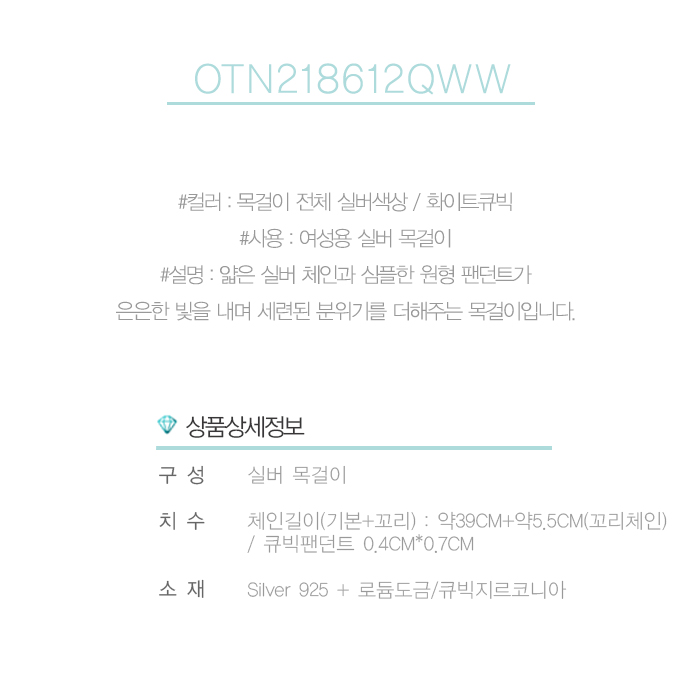 OTN218612QWW

#컬러 : 목걸이 전체 실버색상 / 화이트큐빅

#사용 : 여성용 실버 목걸이

#설명 : 얇은 실버 체인과 심플한 원형 팬던트가 은은한 빛을 내며 세련된 분위기를 더해주는 목걸이입니다.

상품상세정보

구 성 실버 목걸이

치 수 체인길이(기본+꼬리) : 약39CM+약5.5CM(꼬리체인) / 큐빅팬던트 0.4CM*0.7CM

소 재 Silver 925 + 로듐도금/큐빅지르코니아